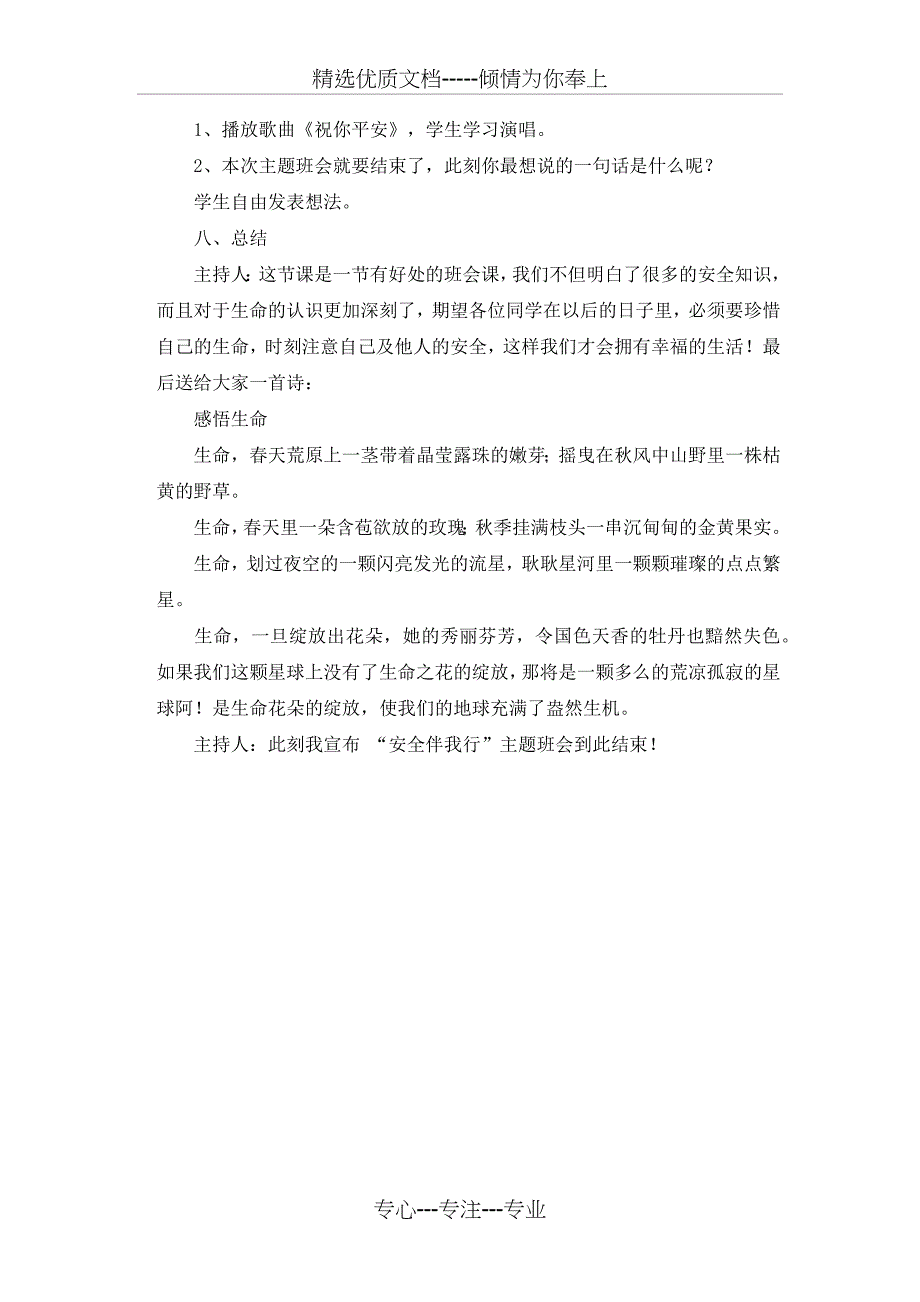 精选优质文档-----倾情为你奉上

1、播放歌曲《祝你平安》，学生学习演唱。

2、本次主题班会就要结束了，此刻你最想说的一句话是什么呢？

学生自由发表想法。

八、总结

主持人：这节课是一节有好处的班会课，我们不但明白了很多的安全知识，而且对于生命的认识更加深刻了，期望各位同学在以后的日子里，必须要珍惜自己的生命，时刻注意自己及他人的安全，这样我们才会拥有幸福的生活！最后送给大家一首诗：

感悟生命

生命，春天荒原上一茎带着晶莹露珠的嫩芽；摇曳在秋风中山野里一株枯黄的野草。

生命，春天里一朵含苞欲放的玫瑰；秋季挂满枝头一串沉甸甸的金黄果实。

生命，划过夜空的一颗闪亮发光的流星，耿耿星河里一颗颗璀璨的点点繁星。

生命，一旦绽放出花朵，她的秀丽芬芳，令国色天香的牡丹也黯然失色。如果我们这颗星球上没有了生命之花的绽放，那将是一颗多么的荒凉孤寂的星球阿！是生命花朵的绽放，使我们的地球充满了盎然生机。

主持人：此刻我宣布 “安全伴我行”主题班会到此结束！

专心---专注---专业